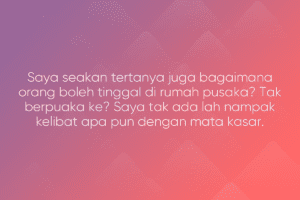 Saya seakan tertanya juga bagaimana orang boleh tinggal di rumah pusaka? Tak berpuaka ke? Saya tak ada lah nampak kelibat apa pun dengan mata kasar.